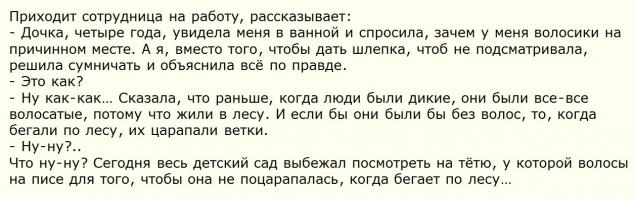 Приходит сотрудница на работу, рассказывает:
- Дочка, четыре года, увидела меня в ванной и спросила, зачем у меня волосики на причинном месте. А я, вместо того, чтобы дать шлепка, чтоб не подсматривала, решила сумничать и объяснила всё по правде.
- Это как?
- Ну как-как… Сказала, что раньше, когда люди были дикие, они были все-все волосатые, потому что жили в лесу. И если бы они были бы без волос, то, когда бегали по лесу, их царапали ветки.
- Ну-ну?..
Что ну-ну? Сегодня весь детский сад выбежал посмотреть на тётю, у которой волосы на писе для того, чтобы она не поцарапалась, когда бегает по лесу…